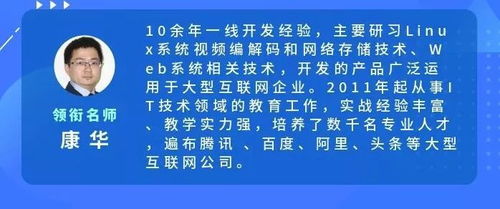 领衔名师
康华

10余年一线开发经验，主要研习Linux系统视频编解码和网络存储技术、Web系统相关技术，开发的产品广泛运用于大型互联网企业。2011年起从事IT技术领域的教育工作，实战经验丰富、教学实力强，培养了数千名专业人才，遍布腾讯 、百度、阿里、头条等大型互联网公司。